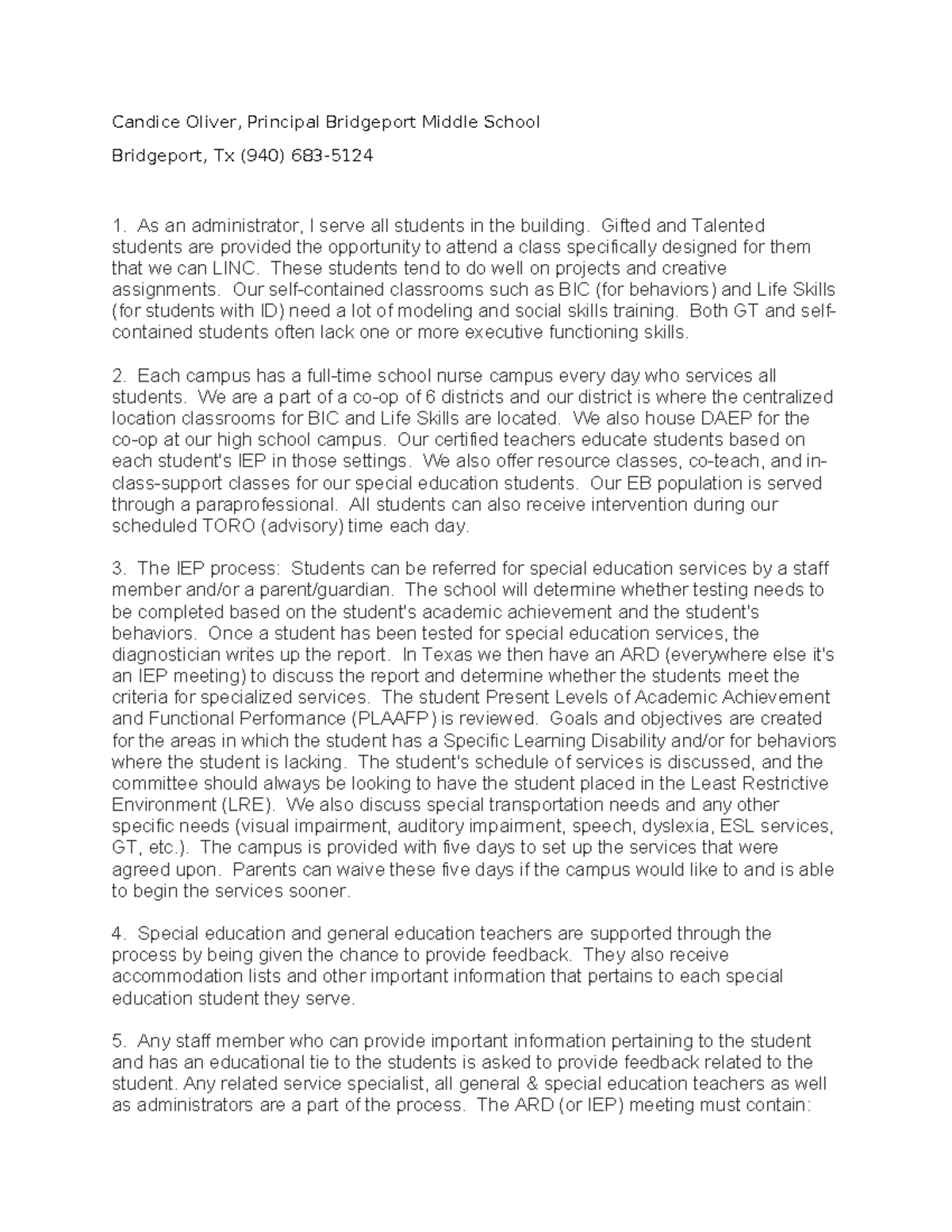 Candice Oliver, Principal Bridgeport Middle School

Bridgeport, Tx (940) 683-5124

1. As an administrator, I serve all students in the building. Gifted and Talented students are provided the opportunity to attend a class specifically designed for them that we can LINC. These students tend to do well on projects and creative assignments. Our self-contained classrooms such as BIC (for behaviors) and Life Skills (for students with ID) need a lot of modeling and social skills training. Both GT and self-contained students often lack one or more executive functioning skills.

2. Each campus has a full-time school nurse campus every day who services all students. We are a part of a co-op of 6 districts and our district is where the centralized location classrooms for BIC and Life Skills are located. We also house DAEP for the co-op at our high school campus. Our certified teachers educate students based on each student's IEP in those settings. We also offer resource classes, co-teach, and in-class-support classes for our special education students. Our EB population is served through a paraprofessional. All students can also receive intervention during our scheduled TORO (advisory) time each day.

3. The IEP process: Students can be referred for special education services by a staff member and/or a parent/guardian. The school will determine whether testing needs to be completed based on the student's academic achievement and the student's behaviors. Once a student has been tested for special education services, the diagnostician writes up the report. In Texas we then have an ARD (everywhere else it's an IEP meeting) to discuss the report and determine whether the students meet the criteria for specialized services. The student Present Levels of Academic Achievement and Functional Performance (PLAAFP) is reviewed. Goals and objectives are created for the areas in which the student has a Specific Learning Disability and/or for behaviors where the student is lacking. The student's schedule of services is discussed, and the committee should always be looking to have the student placed in the Least Restrictive Environment (LRE). We also discuss special transportation needs and any other specific needs (visual impairment, auditory impairment, speech, dyslexia, ESL services, GT, etc.). The campus is provided with five days to set up the services that were agreed upon. Parents can waive these five days if the campus would like to and is able to begin the services sooner.

4. Special education and general education teachers are supported through the process by being given the chance to provide feedback. They also receive accommodation lists and other important information that pertains to each special education student they serve.

5. Any staff member who can provide important information pertaining to the student and has an educational tie to the students is asked to provide feedback related to the student. Any related service specialist, all general & special education teachers as well as administrators are a part of the process. The ARD (or IEP) meeting must contain: